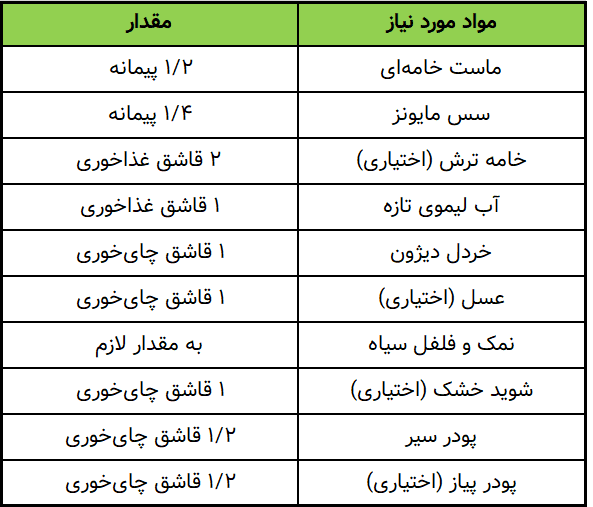 | مواد مورد نیاز | مقدار |
|---|---|
| ماست خامه‌ای | ۱/۲ پیمانه |
| سس مایونز | ۱/۴ پیمانه |
| خامه ترش (اختیاری) | ۲ قاشق غذاخوری |
| آب لیموی تازه | ۱ قاشق غذاخوری |
| خردل دیژون | ۱ قاشق چای‌خوری |
| عسل (اختیاری) | ۱ قاشق چای‌خوری |
| نمک و فلفل سیاه | به مقدار لازم |
| شوید خشک (اختیاری) | ۱ قاشق چای‌خوری |
| پودر سیر | ۱/۲ قاشق چای‌خوری |
| پودر پیاز (اختیاری) | ۱/۲ قاشق چای‌خوری |